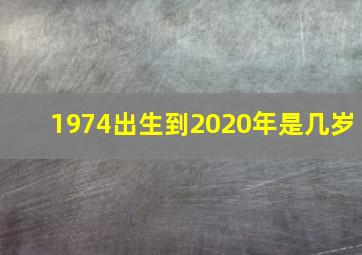 1974出生到2020年是几岁